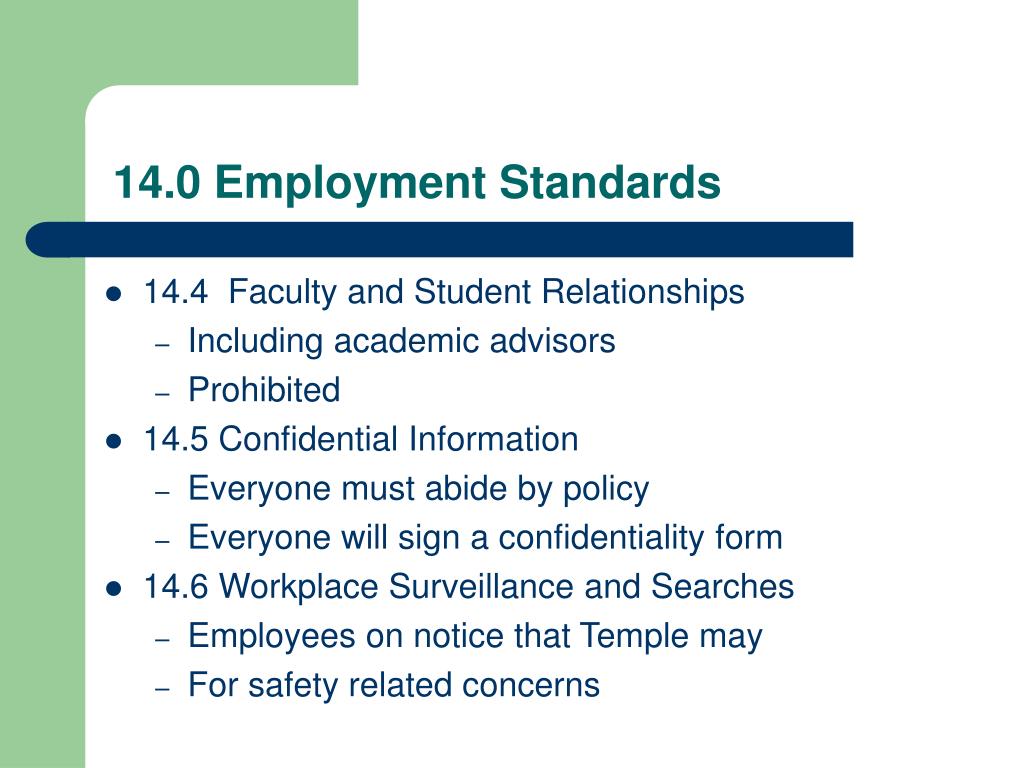 14.0 Employment Standards

- 14.4 Faculty and Student Relationships
  - Including academic advisors
  - Prohibited
- 14.5 Confidential Information
  - Everyone must abide by policy
  - Everyone will sign a confidentiality form
- 14.6 Workplace Surveillance and Searches
  - Employees on notice that Temple may
  - For safety related concerns